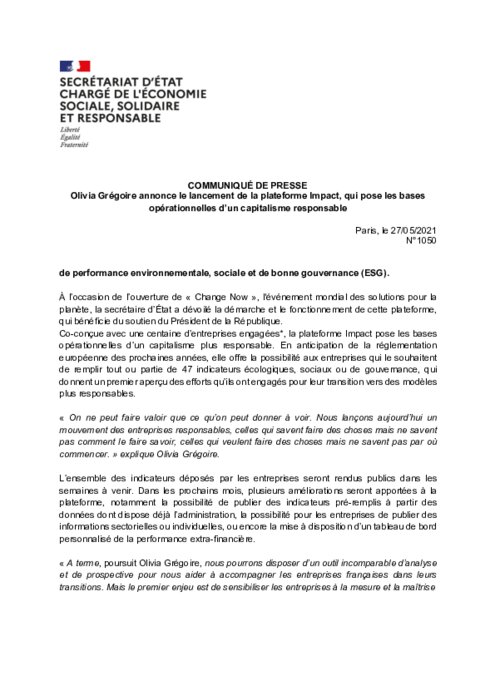 SECRÉTARIAT D'ÉTAT CHARGÉ DE L'ÉCONOMIE SOCIALE, SOLIDAIRE ET RESPONSABLE

Liberté
Égalité
Fraternité

COMMUNIQUÉ DE PRESSE
Olivia Grégoire annonce le lancement de la plateforme Impact, qui pose les bases opérationnelles d'un capitalisme responsable

Paris, le 27/05/2021
N°1050

de performance environnementale, sociale et de bonne gouvernance (ESG).

À l'occasion de l'ouverture de « Change Now », l'événement mondial des solutions pour la planète, la secrétaire d'État a dévoilé la démarche et le fonctionnement de cette plateforme, qui bénéficie du soutien du Président de la République.
Co-conçue avec une centaine d'entreprises engagées*, la plateforme Impact pose les bases opérationnelles d'un capitalisme plus responsable. En anticipation de la réglementation européenne des prochaines années, elle offre la possibilité aux entreprises qui le souhaitent de remplir tout ou partie de 47 indicateurs écologiques, sociaux ou de gouvernance, qui donnent un premier aperçu des efforts qu'ils ont engagés pour leur transition vers des modèles plus responsables.

« On ne peut faire valoir que ce qu'on peut donner à voir. Nous lançons aujourd'hui un mouvement des entreprises responsables, celles qui savent faire des choses mais ne savent pas comment le faire savoir, celles qui veulent faire des choses mais ne savent pas par où commencer. » explique Olivia Grégoire.

L'ensemble des indicateurs déposés par les entreprises seront rendus publics dans les semaines à venir. Dans les prochains mois, plusieurs améliorations seront apportées à la plateforme, notamment la possibilité de publier des indicateurs pré-remplis à partir des données dont dispose déjà l'administration, la possibilité pour les entreprises de publier des informations sectorielles ou individuelles, ou encore la mise à disposition d'un tableau de bord personnalisé de la performance extra-financière.

« A terme, poursuit Olivia Grégoire, nous pourrons disposer d'un outil incomparable d'analyse et de prospective pour nous aider à accompagner les entreprises françaises dans leurs transitions. Mais le premier enjeu est de sensibiliser les entreprises à la mesure et la maîtrise